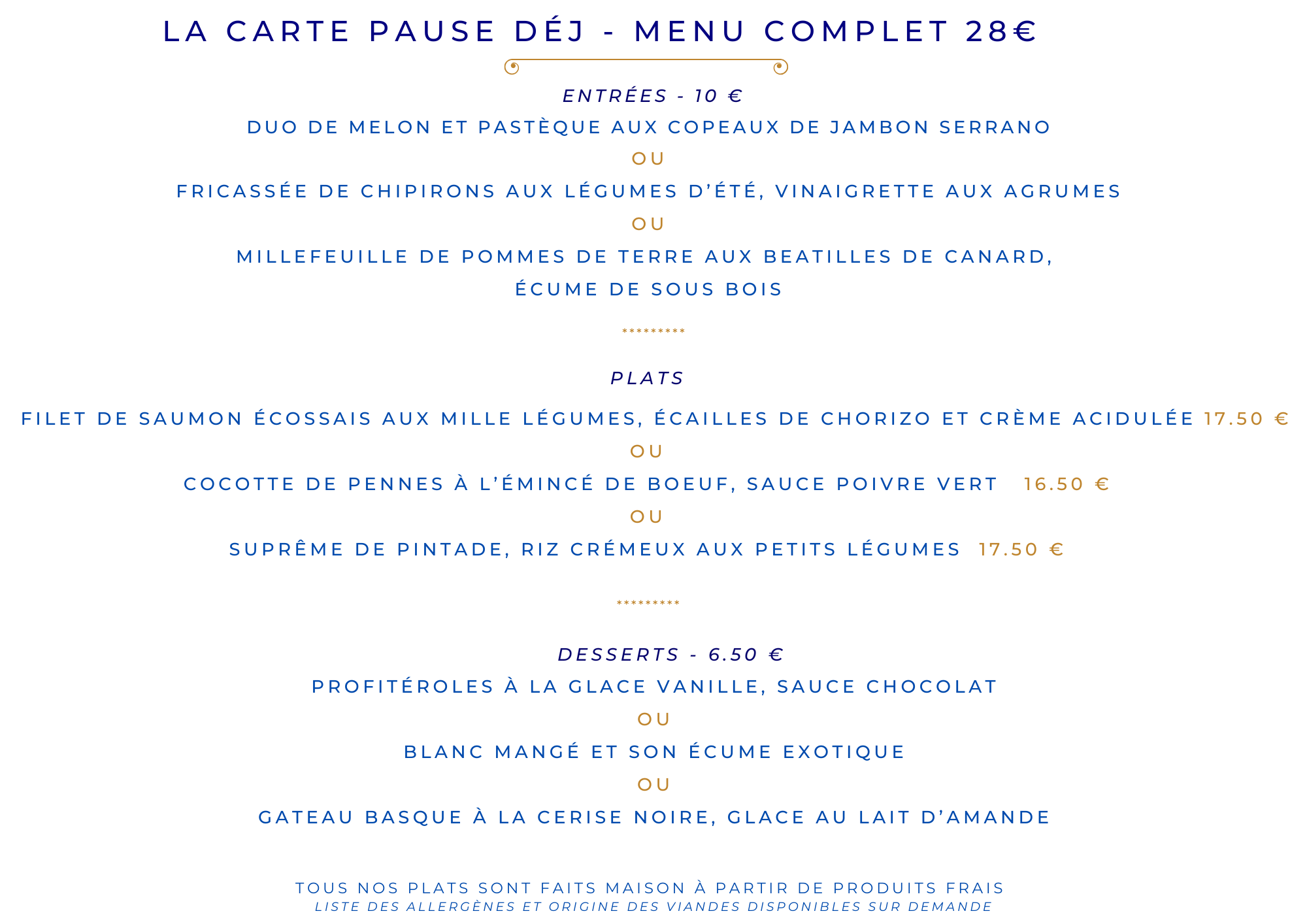 LA CARTE PAUSE DÉJ - MENU COMPLET 28€

ENTRÉES - 10 €

DUO DE MELON ET PASTÈQUE AUX COPEAUX DE JAMBON SERRANO

OU

FRICASSÉE DE CHIPIRONS AUX LÉGUMES D'ÉTÉ, VINAIGRETTE AUX AGRUMES

OU

MILLEFEUILLE DE POMMES DE TERRE AUX BEATILLES DE CANARD, ÉCUME DE SOUS BOIS

*********

PLATS

FILET DE SAUMON ÉCOSSAIS AUX MILLE LÉGUMES, ÉCAILLES DE CHORIZO ET CRÈME ACIDULÉE 17.50 €

OU

COCOTTE DE PENNES À L'ÉMINCÉ DE BOEUF, SAUCE POIVRE VERT 16.50 €

OU

SUPRÊME DE PINTADE, RIZ CRÉMEUX AUX PETITS LÉGUMES 17.50 €

*********

DESSERTS - 6.50 €

PROFITÉROLES À LA GLACE VANILLE, SAUCE CHOCOLAT

OU

BLANC MANGÉ ET SON ÉCUME EXOTIQUE

OU

GATEAU BASQUE À LA CERISE NOIRE, GLACE AU LAIT D'AMANDE

TOUS NOS PLATS SONT FAITS MAISON À PARTIR DE PRODUITS FRAIS
LISTE DES ALLERGÈNES ET ORIGINE DES VIANDES DISPONIBLES SUR DEMANDE